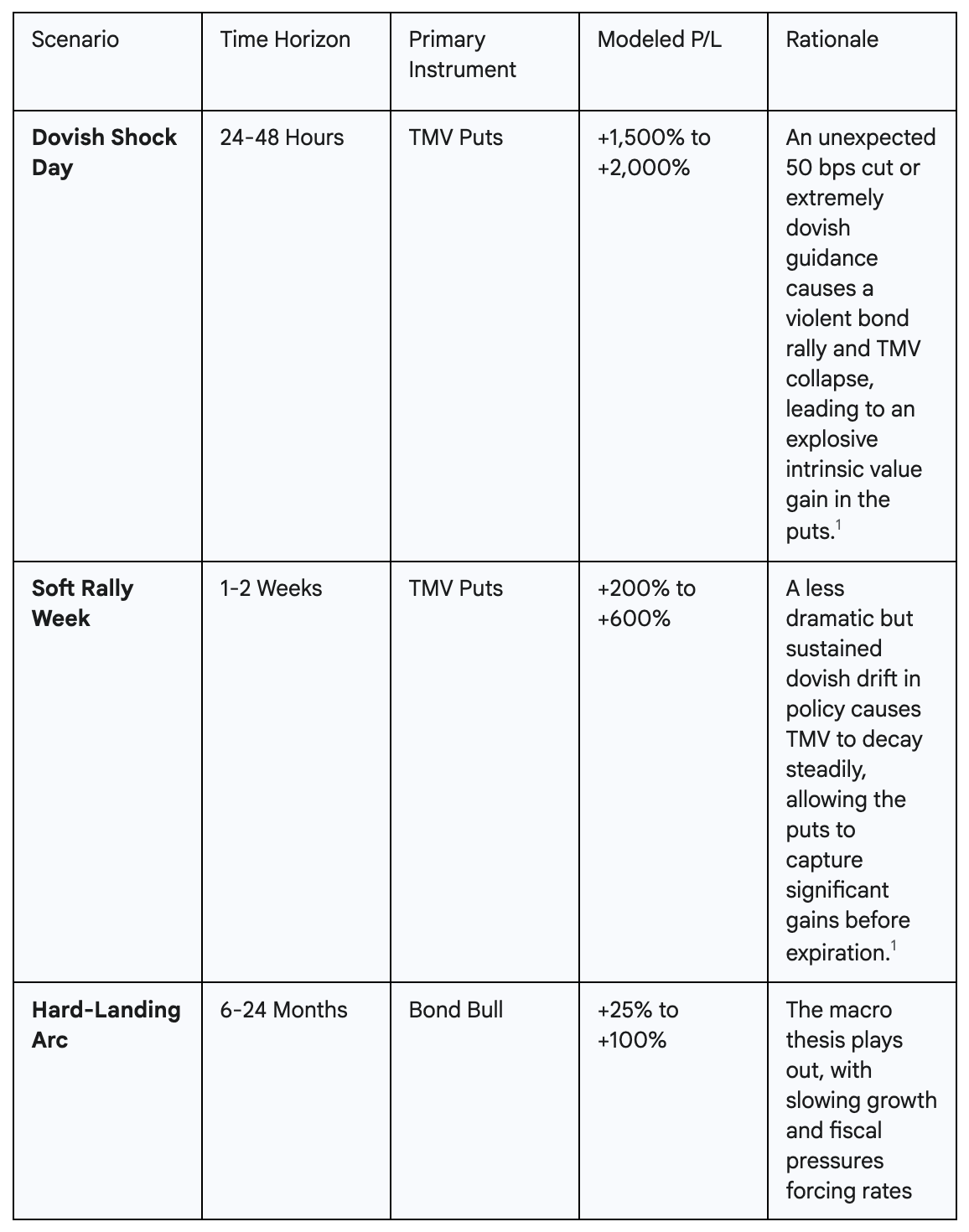 | Scenario | Time Horizon | Primary Instrument | Modeled P/L | Rationale |
|---|---|---|---|---|
| **Dovish Shock Day** | 24-48 Hours | TMV Puts | +1,500% to +2,000% | An unexpected 50 bps cut or extremely dovish guidance causes a violent bond rally and TMV collapse, leading to an explosive intrinsic value gain in the puts.$^1$ |
| **Soft Rally Week** | 1-2 Weeks | TMV Puts | +200% to +600% | A less dramatic but sustained dovish drift in policy causes TMV to decay steadily, allowing the puts to capture significant gains before expiration.$^1$ |
| **Hard-Landing Arc** | 6-24 Months | Bond Bull | +25% to +100% | The macro thesis plays out, with slowing growth and fiscal pressures forcing rates |